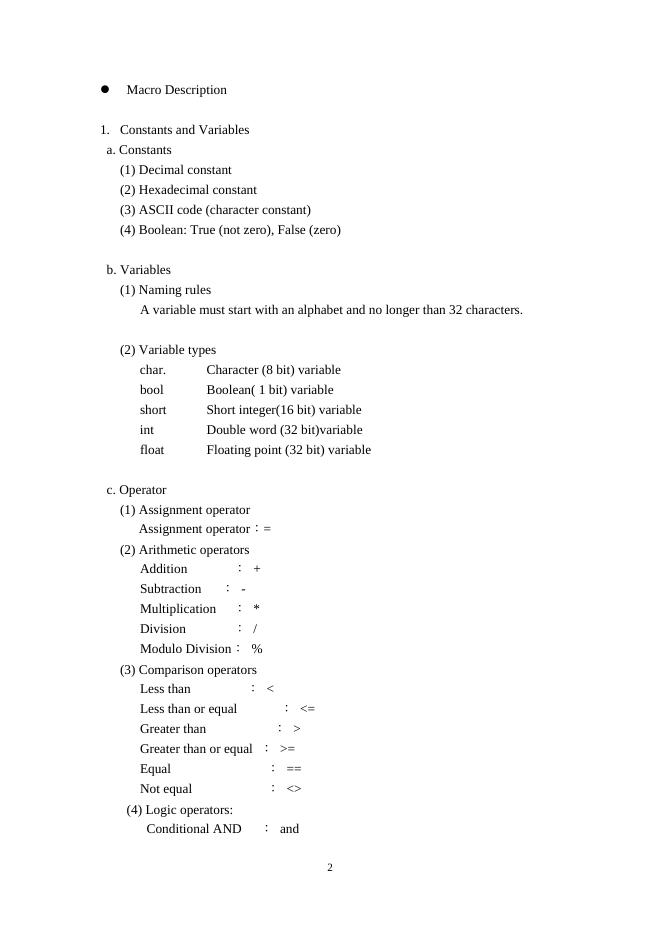 ● Macro Description

1. Constants and Variables
a. Constants
(1) Decimal constant
(2) Hexadecimal constant
(3) ASCII code (character constant)
(4) Boolean: True (not zero), False (zero)

b. Variables
(1) Naming rules
A variable must start with an alphabet and no longer than 32 characters.

(2) Variable types
char. Character (8 bit) variable
bool Boolean( 1 bit) variable
short Short integer(16 bit) variable
int Double word (32 bit)variable
float Floating point (32 bit) variable

c. Operator
(1) Assignment operator
Assignment operator：=
(2) Arithmetic operators
Addition ： +
Subtraction ： -
Multiplication ： *
Division ： /
Modulo Division： %
(3) Comparison operators
Less than ： <
Less than or equal ： <=
Greater than ： >
Greater than or equal ： >=
Equal ： ==
Not equal ： <>
(4) Logic operators:
Conditional AND ： and

2